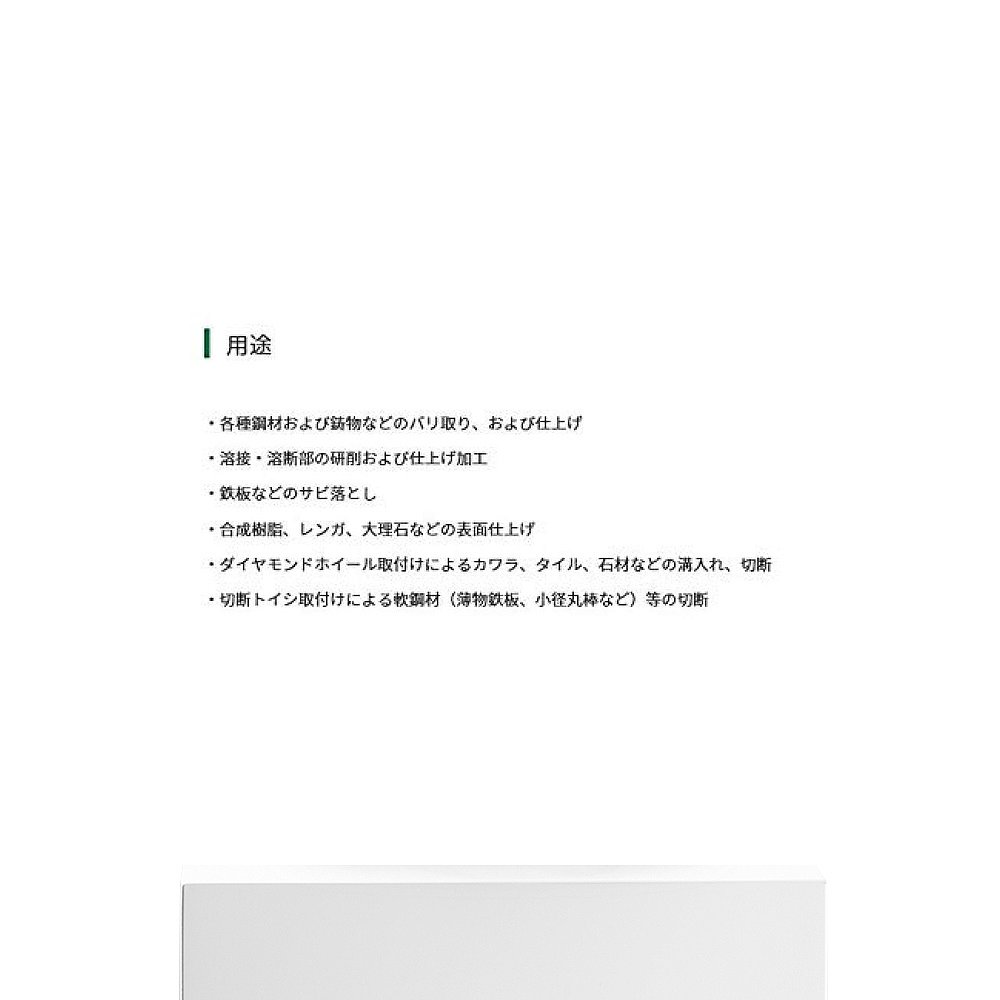 用途

・各種鋼材および鋳物などのバリ取り、および仕上げ
・溶接・溶断部の研削および仕上げ加工
・鉄板などのサビ落とし
・合成樹脂、レンガ、大理石などの表面仕上げ
・ダイヤモンドホイール取付けによるカワラ、タイル、石材などの溝入れ、切断
・切断トイシ取付けによる軟鋼材（薄物鉄板、小径丸棒など）等の切断